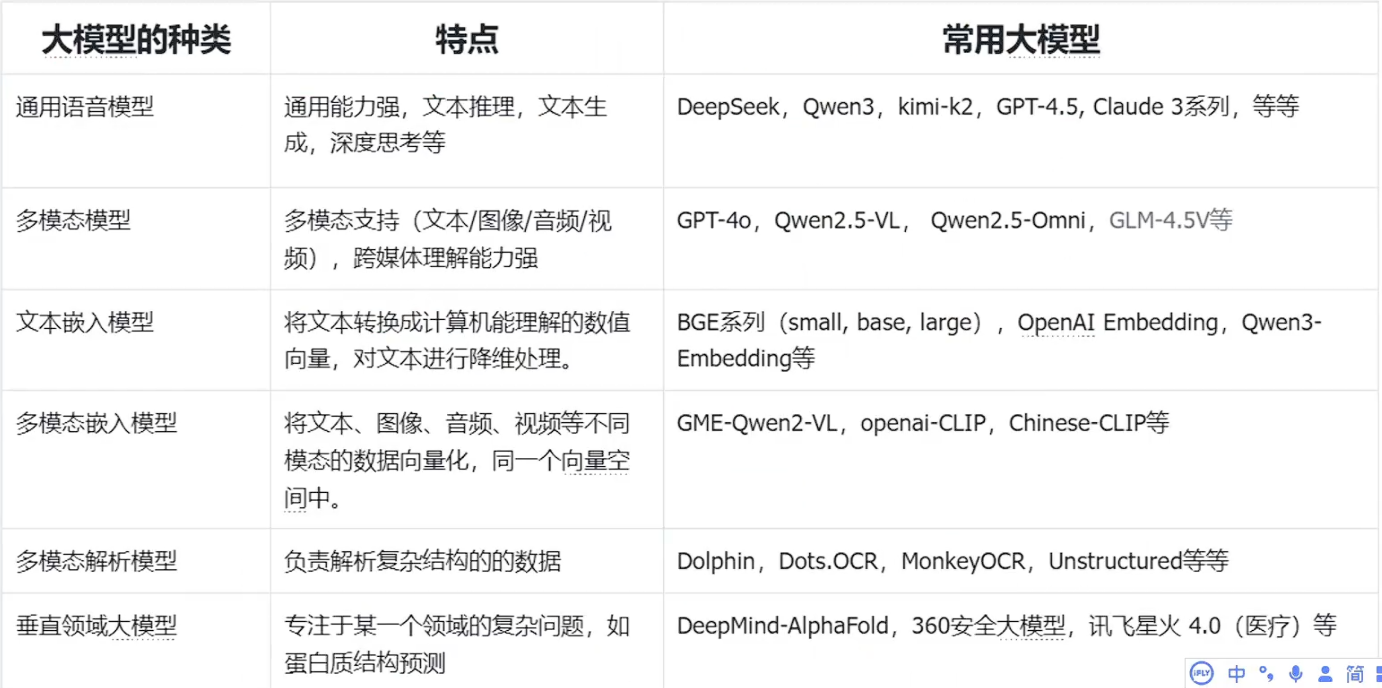 | 大模型的种类 | 特点 | 常用大模型 |
|---|---|---|
| 通用语音模型 | 通用能力强，文本推理，文本生成，深度思考等 | DeepSeek，Qwen3，kimi-k2，GPT-4.5, Claude 3系列，等等 |
| 多模态模型 | 多模态支持（文本/图像/音频/视频），跨媒体理解能力强 | GPT-4o，Qwen2.5-VL， Qwen2.5-Omni，GLM-4.5V等 |
| 文本嵌入模型 | 将文本转换成计算机能理解的数值向量，对文本进行降维处理。 | BGE系列（small, base, large），OpenAI Embedding，Qwen3-Embedding等 |
| 多模态嵌入模型 | 将文本、图像、音频、视频等不同模态的数据向量化，同一个向量空间中。 | GME-Qwen2-VL，openai-CLIP，Chinese-CLIP等 |
| 多模态解析模型 | 负责解析复杂结构的的数据 | Dolphin，Dots.OCR，MonkeyOCR，Unstructured等等 |
| 垂直领域大模型 | 专注于某一个领域的复杂问题，如蛋白质结构预测 | DeepMind-AlphaFold，360安全大模型，讯飞星火 4.0（医疗）等 |

iFLY 中 简